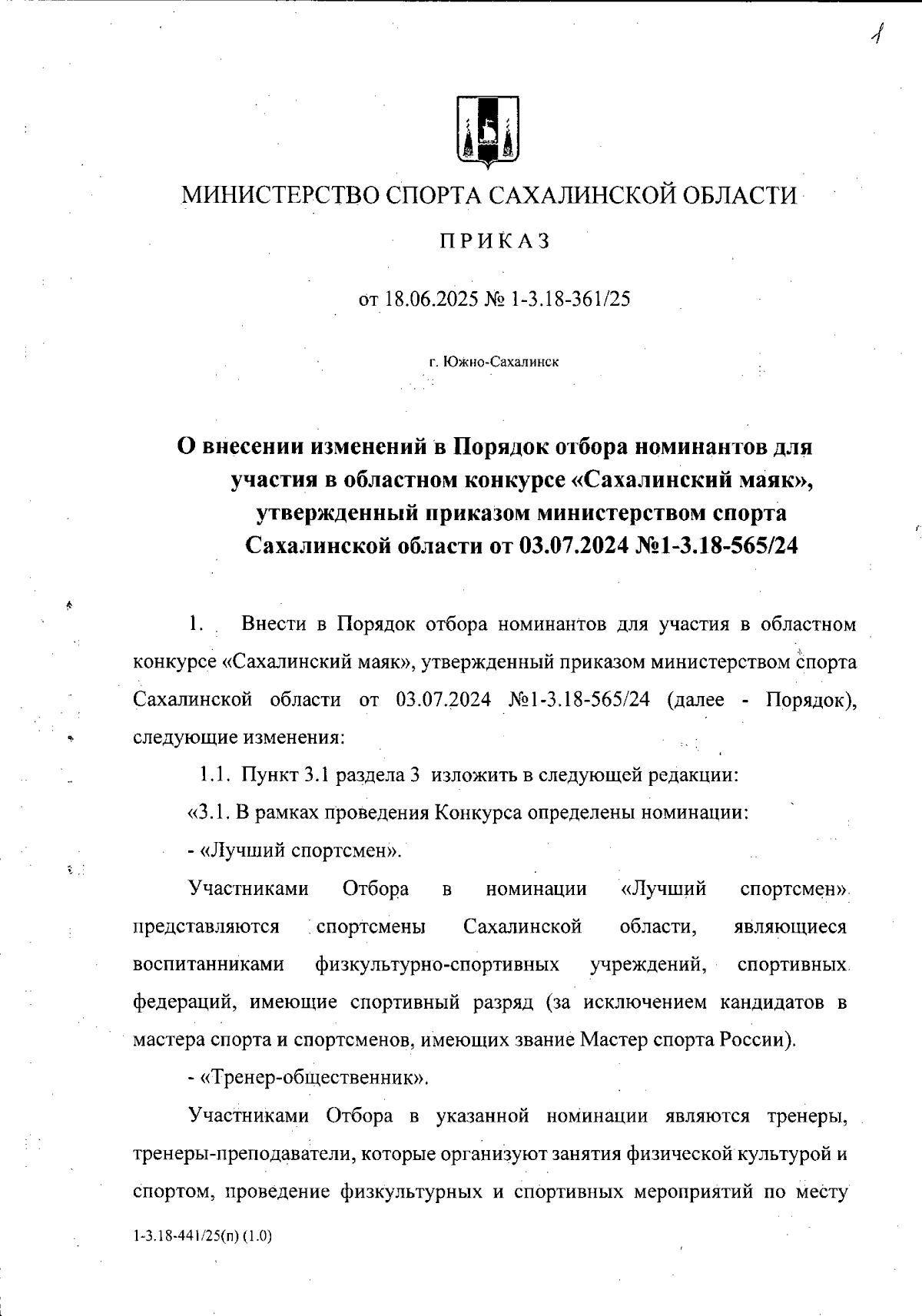 1

МИНИСТЕРСТВО СПОРТА САХАЛИНСКОЙ ОБЛАСТИ

ПРИКАЗ

от 18.06.2025 № 1-3.18-361/25

г. Южно-Сахалинск

О внесении изменений в Порядок отбора номинантов для участия в областном конкурсе «Сахалинский маяк», утвержденный приказом министерством спорта Сахалинской области от 03.07.2024 №1-3.18-565/24

1. Внести в Порядок отбора номинантов для участия в областном конкурсе «Сахалинский маяк», утвержденный приказом министерством спорта Сахалинской области от 03.07.2024 №1-3.18-565/24 (далее - Порядок), следующие изменения:

1.1. Пункт 3.1 раздела 3 изложить в следующей редакции:

«3.1. В рамках проведения Конкурса определены номинации:

- «Лучший спортсмен».

Участниками Отбора в номинации «Лучший спортсмен» представляются спортсмены Сахалинской области, являющиеся воспитанниками физкультурно-спортивных учреждений, спортивных федераций, имеющие спортивный разряд (за исключением кандидатов в мастера спорта и спортсменов, имеющих звание Мастер спорта России).

- «Тренер-общественник».

Участниками Отбора в указанной номинации являются тренеры, тренеры-преподаватели, которые организуют занятия физической культурой и спортом, проведение физкультурных и спортивных мероприятий по месту

1-3.18-441/25(п) (1.0)